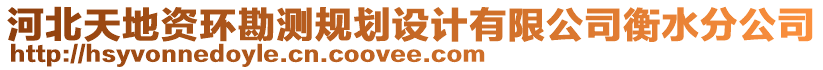 河北天地资环勘测规划设计有限公司衡水分公司
http://hsyvonnedoyle.cn.coovee.com